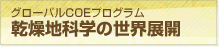 グローバルCOEプログラム
乾燥地科学の世界展開